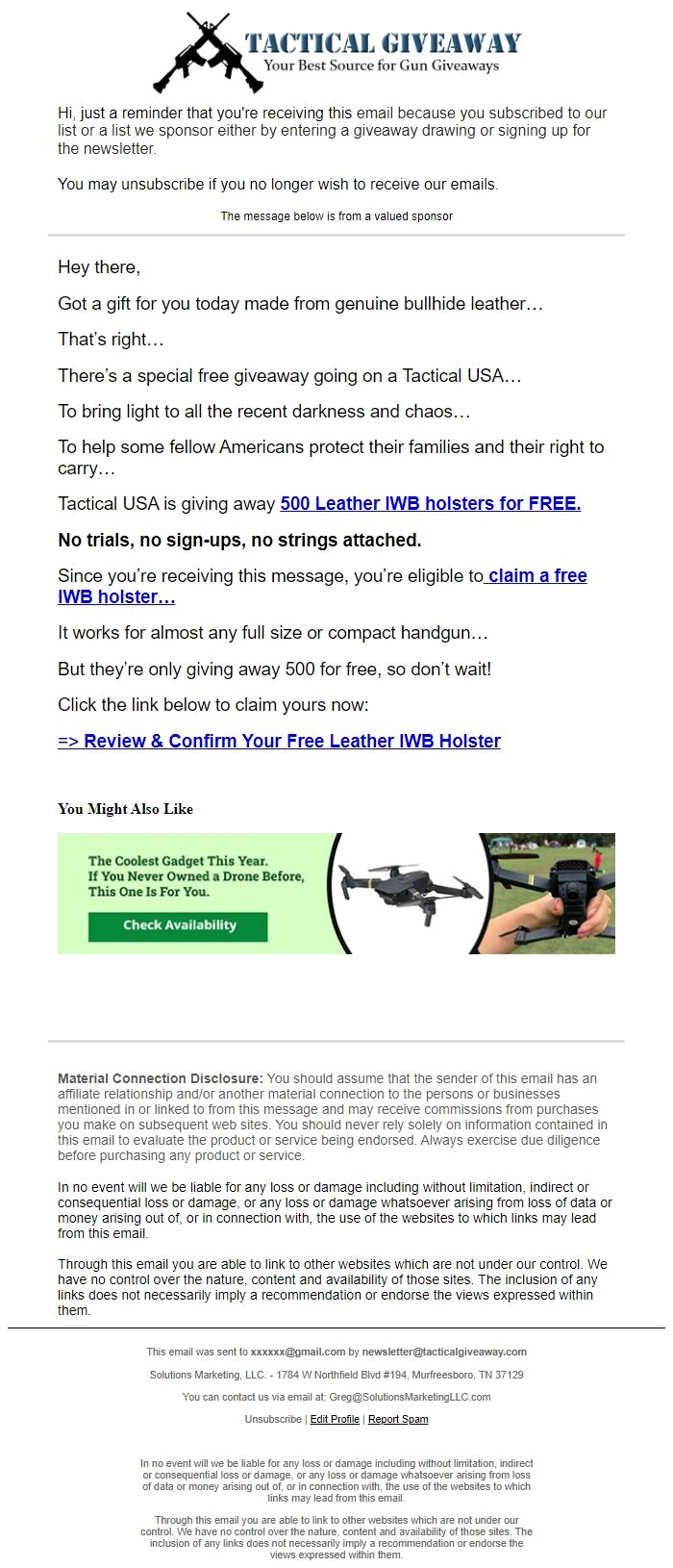 TACTICAL GIVEAWAY
Your Best Source for Gun Giveaways

Hi, just a reminder that you're receiving this email because you subscribed to our list or a list we sponsor either by entering a giveaway drawing or signing up for the newsletter.

You may unsubscribe if you no longer wish to receive our emails.

The message below is from a valued sponsor

Hey there,

Got a gift for you today made from genuine bullhide leather…

That's right…

There's a special free giveaway going on a Tactical USA…

To bring light to all the recent darkness and chaos…

To help some fellow Americans protect their families and their right to carry…

Tactical USA is giving away 500 Leather IWB holsters for FREE.

No trials, no sign-ups, no strings attached.

Since you're receiving this message, you're eligible to claim a free IWB holster…

It works for almost any full size or compact handgun…

But they're only giving away 500 for free, so don't wait!

Click the link below to claim yours now:

=> Review & Confirm Your Free Leather IWB Holster

You Might Also Like

The Coolest Gadget This Year. If You Never Owned a Drone Before, This One Is For You.

Check Availability

Material Connection Disclosure: You should assume that the sender of this email has an affiliate relationship and/or another material connection to the persons or businesses mentioned in or linked to from this message and may receive commissions from purchases you make on subsequent web sites. You should never rely solely on information contained in this email to evaluate the product or service being endorsed. Always exercise due diligence before purchasing any product or service.

In no event will we be liable for any loss or damage including without limitation, indirect or consequential loss or damage, or any loss or damage whatsoever arising from loss of data or money arising out of, or in connection with, the use of the websites to which links may lead from this email.

Through this email you are able to link to other websites which are not under our control. We have no control over the nature, content and availability of those sites. The inclusion of any links does not necessarily imply a recommendation or endorse the views expressed within them.

This email was sent to xxxxxx@gmail.com by newsletter@tacticalgiveaway.com

Solutions Marketing, LLC. - 1784 W Northfield Blvd #194, Murfreesboro, TN 37129

You can contact us via email at: Greg@SolutionsMarketingLLC.com

Unsubscribe | Edit Profile | Report Spam

In no event will we be liable for any loss or damage including without limitation, indirect or consequential loss or damage, or any loss or damage whatsoever arising from loss of data or money arising out of, or in connection with, the use of the websites to which links may lead from this email.

Through this email you are able to link to other websites which are not under our control. We have no control over the nature, content and availability of those sites. The inclusion of any links does not necessarily imply a recommendation or endorse the views expressed within them.